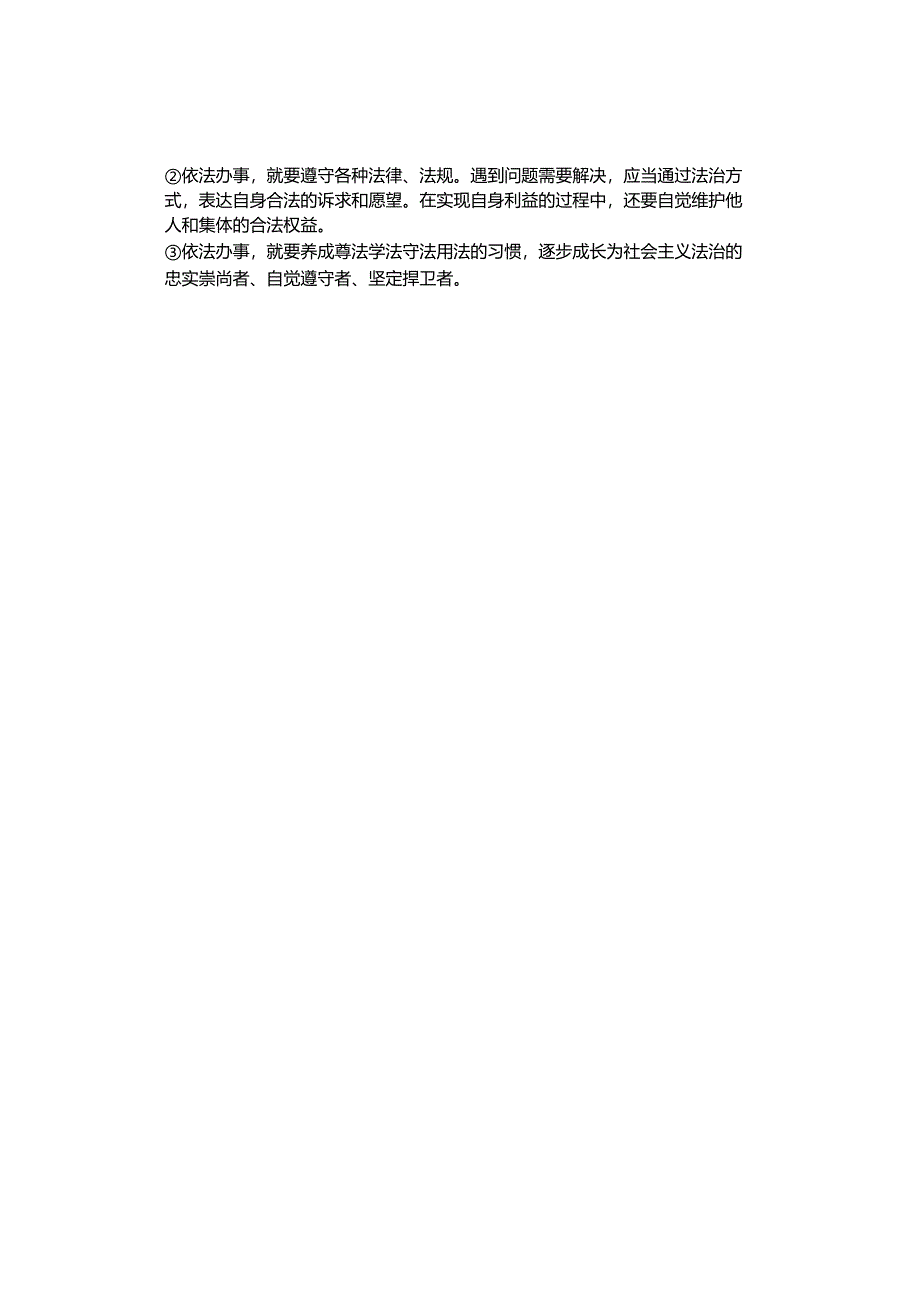 ②依法办事，就要遵守各种法律、法规。遇到问题需要解决，应当通过法治方式，表达自身合法的诉求和愿望。在实现自身利益的过程中，还要自觉维护他人和集体的合法权益。
③依法办事，就要养成尊法学法守法用法的习惯，逐步成长为社会主义法治的忠实崇尚者、自觉遵守者、坚定捍卫者。